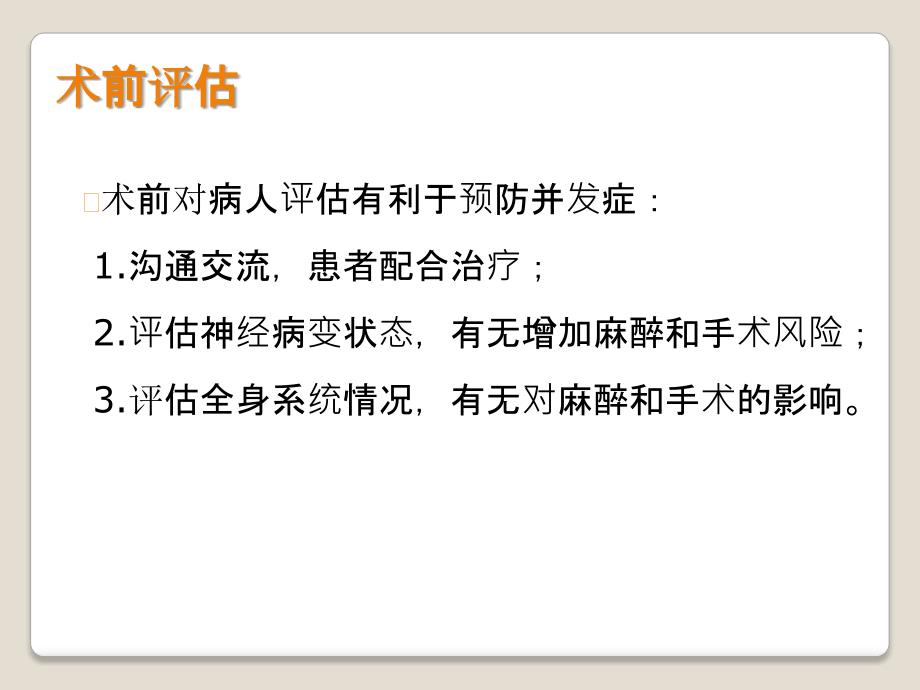 术前评估

□术前对病人评估有利于预防并发症：

1.沟通交流，患者配合治疗；

2.评估神经病变状态，有无增加麻醉和手术风险；

3.评估全身系统情况，有无对麻醉和手术的影响。